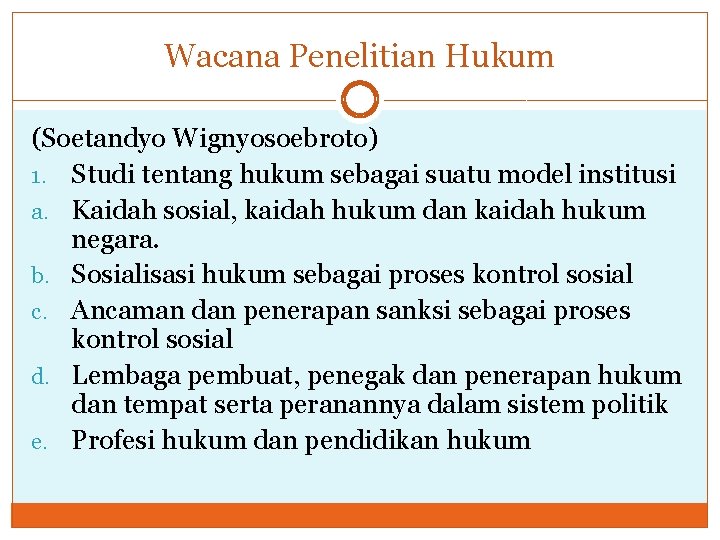 Wacana Penelitian Hukum

(Soetandyo Wignyosoebroto)

1. Studi tentang hukum sebagai suatu model institusi
a. Kaidah sosial, kaidah hukum dan kaidah hukum negara.
b. Sosialisasi hukum sebagai proses kontrol sosial
c. Ancaman dan penerapan sanksi sebagai proses kontrol sosial
d. Lembaga pembuat, penegak dan penerapan hukum dan tempat serta peranannya dalam sistem politik
e. Profesi hukum dan pendidikan hukum